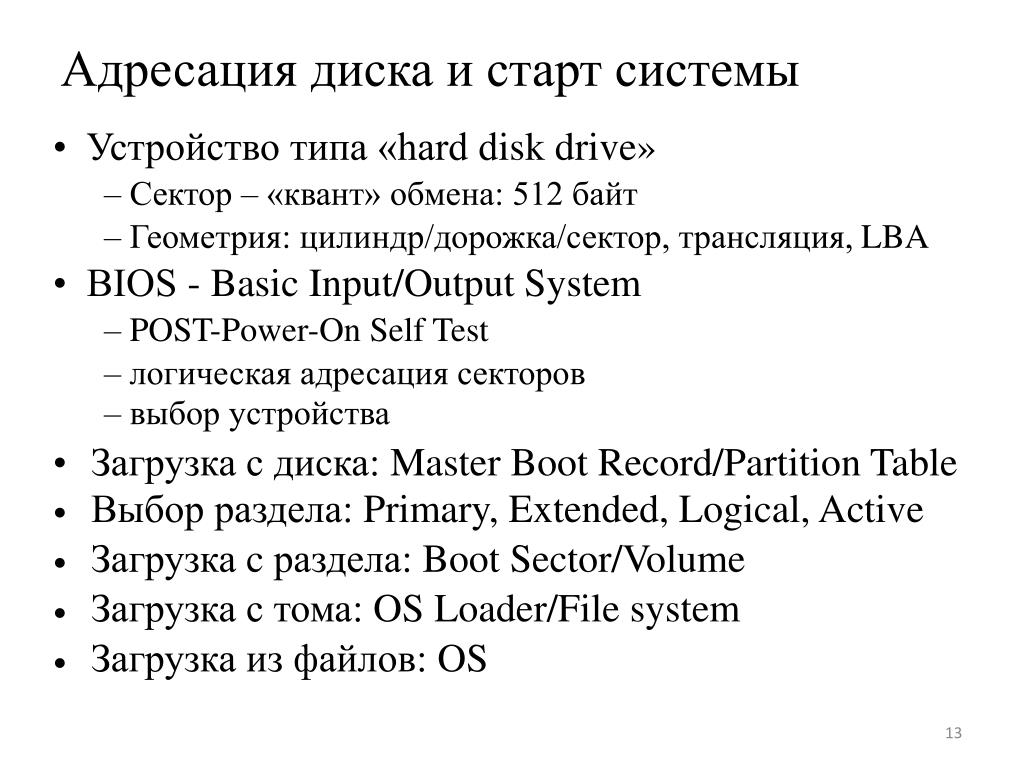 Адресация диска и старт системы

• Устройство типа «hard disk drive»
– Сектор – «квант» обмена: 512 байт
– Геометрия: цилиндр/дорожка/сектор, трансляция, LBA
• BIOS - Basic Input/Output System
– POST-Power-On Self Test
– логическая адресация секторов
– выбор устройства
• Загрузка с диска: Master Boot Record/Partition Table
• Выбор раздела: Primary, Extended, Logical, Active
• Загрузка с раздела: Boot Sector/Volume
• Загрузка с тома: OS Loader/File system
• Загрузка из файлов: OS

13